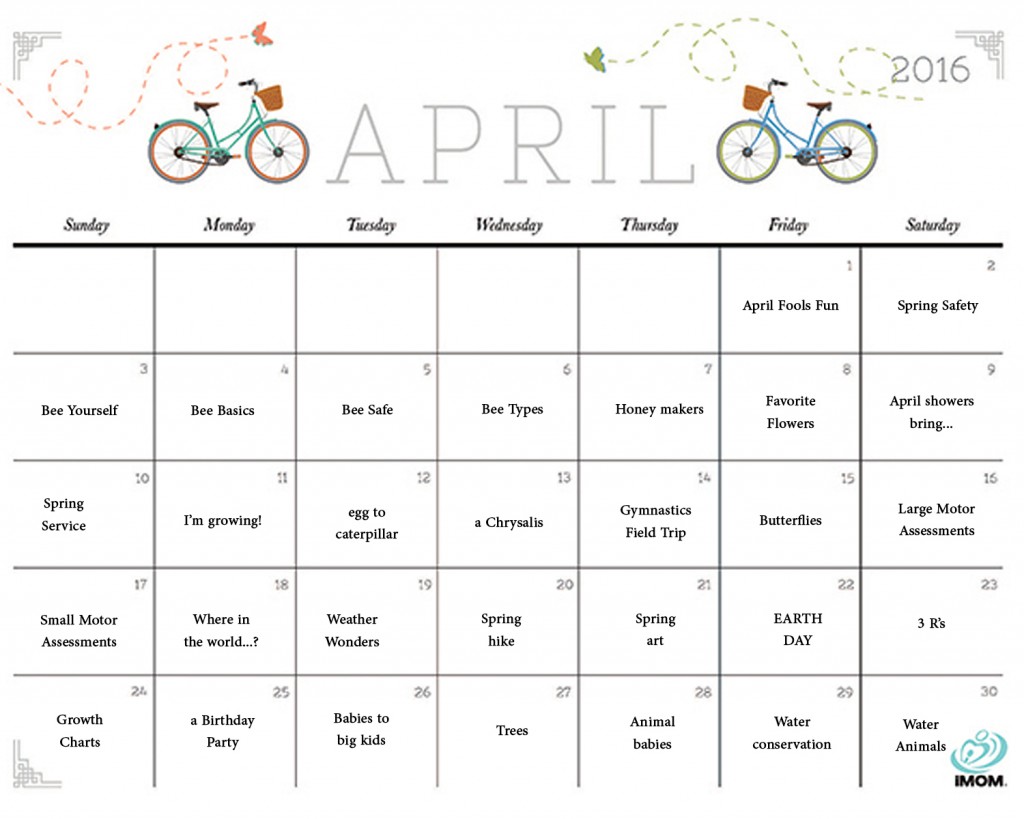 2016

APRIL

| Sunday | Monday | Tuesday | Wednesday | Thursday | Friday | Saturday |
|---|---|---|---|---|---|---|
| | | | | | 1 April Fools Fun | 2 Spring Safety |
| 3 Bee Yourself | 4 Bee Basics | 5 Bee Safe | 6 Bee Types | 7 Honey makers | 8 Favorite Flowers | 9 April showers bring... |
| 10 Spring Service | 11 I'm growing! | 12 egg to caterpillar | 13 a Chrysalis | 14 Gymnastics Field Trip | 15 Butterflies | 16 Large Motor Assessments |
| 17 Small Motor Assessments | 18 Where in the world...? | 19 Weather Wonders | 20 Spring hike | 21 Spring art | 22 EARTH DAY | 23 3 R's |
| 24 Growth Charts | 25 a Birthday Party | 26 Babies to big kids | 27 Trees | 28 Animal babies | 29 Water conservation | 30 Water Animals |

iMOM.